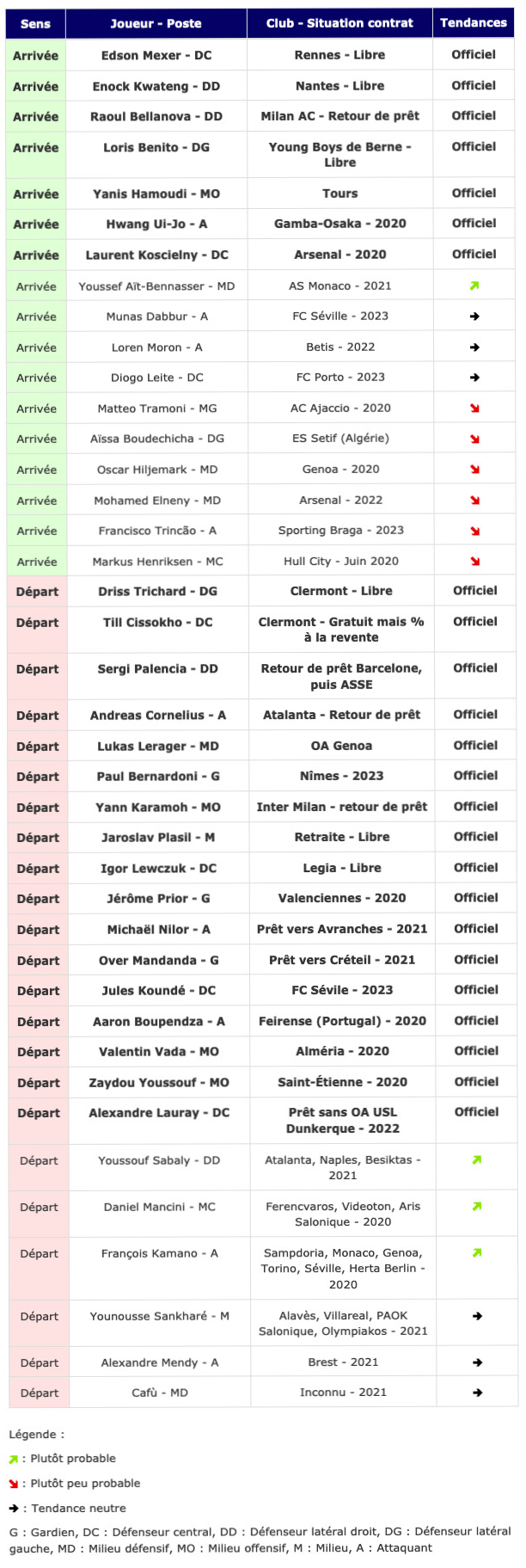 | Sens | Joueur - Poste | Club - Situation contrat | Tendances |
|---|---|---|---|
| Arrivée | Edson Mexer - DC | Rennes - Libre | Officiel |
| Arrivée | Enock Kwateng - DD | Nantes - Libre | Officiel |
| Arrivée | Raoul Bellanova - DD | Milan AC - Retour de prêt | Officiel |
| Arrivée | Loris Benito - DG | Young Boys de Berne - Libre | Officiel |
| Arrivée | Yanis Hamoudi - MO | Tours | Officiel |
| Arrivée | Hwang Ui-Jo - A | Gamba-Osaka - 2020 | Officiel |
| Arrivée | Laurent Koscielny - DC | Arsenal - 2020 | Officiel |
| Arrivée | Youssef Aït-Bennasser - MD | AS Monaco - 2021 | ↗ |
| Arrivée | Munas Dabbur - A | FC Séville - 2023 | → |
| Arrivée | Loren Moron - A | Betis - 2022 | → |
| Arrivée | Diogo Leite - DC | FC Porto - 2023 | → |
| Arrivée | Matteo Tramoni - MG | AC Ajaccio - 2020 | ↘ |
| Arrivée | Aïssa Boudechicha - DG | ES Setif (Algérie) | ↘ |
| Arrivée | Oscar Hiljemark - MD | Genoa - 2020 | ↘ |
| Arrivée | Mohamed Elneny - MD | Arsenal - 2022 | ↘ |
| Arrivée | Francisco Trincão - A | Sporting Braga - 2023 | ↘ |
| Arrivée | Markus Henriksen - MC | Hull City - Juin 2020 | ↘ |
| Départ | Driss Trichard - DG | Clermont - Libre | Officiel |
| Départ | Till Cissokho - DC | Clermont - Gratuit mais % à la revente | Officiel |
| Départ | Sergi Palencia - DD | Retour de prêt Barcelone, puis ASSE | Officiel |
| Départ | Andreas Cornelius - A | Atalanta - Retour de prêt | Officiel |
| Départ | Lukas Lerager - MD | OA Genoa | Officiel |
| Départ | Paul Bernardoni - G | Nîmes - 2023 | Officiel |
| Départ | Yann Karamoh - MO | Inter Milan - retour de prêt | Officiel |
| Départ | Jaroslav Plasil - M | Retraite - Libre | Officiel |
| Départ | Igor Lewczuk - DC | Legia - Libre | Officiel |
| Départ | Jérôme Prior - G | Valenciennes - 2020 | Officiel |
| Départ | Michaël Nilor - A | Prêt vers Avranches - 2021 | Officiel |
| Départ | Over Mandanda - G | Prêt vers Créteil - 2021 | Officiel |
| Départ | Jules Koundé - DC | FC Sévile - 2023 | Officiel |
| Départ | Aaron Boupendza - A | Feirense (Portugal) - 2020 | Officiel |
| Départ | Valentin Vada - MO | Alméria - 2020 | Officiel |
| Départ | Zaydou Youssouf - MO | Saint-Étienne - 2020 | Officiel |
| Départ | Alexandre Lauray - DC | Prêt sans OA USL Dunkerque - 2022 | Officiel |
| Départ | Youssouf Sabaly - DD | Atalanta, Naples, Besiktas - 2021 | ↗ |
| Départ | Daniel Mancini - MC | Ferencvaros, Videoton, Aris Salonique - 2020 | ↗ |
| Départ | François Kamano - A | Sampdoria, Monaco, Genoa, Torino, Séville, Herta Berlin - 2020 | ↗ |
| Départ | Younousse Sankharé - M | Alavès, Villareal, PAOK Salonique, Olympiakos - 2021 | → |
| Départ | Alexandre Mendy - A | Brest - 2021 | → |
| Départ | Cafù - MD | Inconnu - 2021 | → |

Légende :

↗ : Plutôt probable

↘ : Plutôt peu probable

→ : Tendance neutre

G : Gardien, DC : Défenseur central, DD : Défenseur latéral droit, DG : Défenseur latéral gauche, MD : Milieu défensif, MO : Milieu offensif, M : Milieu, A : Attaquant